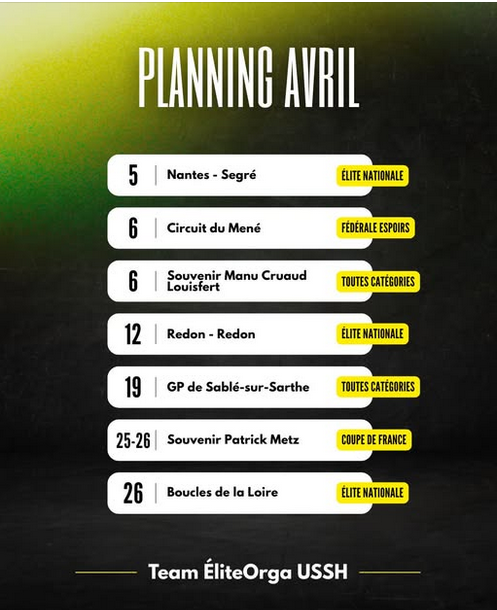 PLANNING AVRIL

5 | Nantes - Segré ÉLITE NATIONALE

6 | Circuit du Mené FÉDÉRALE ESPOIRS

6 | Souvenir Manu Cruaud Louisfert TOUTES CATÉGORIES

12 | Redon - Redon ÉLITE NATIONALE

19 | GP de Sablé-sur-Sarthe TOUTES CATÉGORIES

25-26 | Souvenir Patrick Metz COUPE DE FRANCE

26 | Boucles de la Loire ÉLITE NATIONALE

Team ÉliteOrga USSH